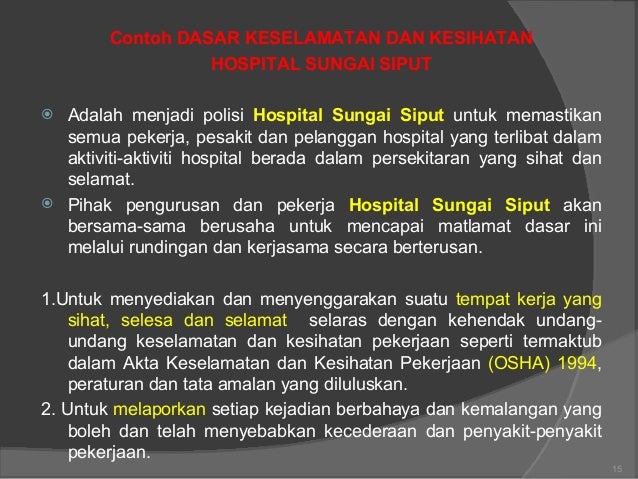 Contoh DASAR KESELAMATAN DAN KESIHATAN
HOSPITAL SUNGAI SIPUT

Adalah menjadi polisi Hospital Sungai Siput untuk memastikan semua pekerja, pesakit dan pelanggan hospital yang terlibat dalam aktiviti-aktiviti hospital berada dalam persekitaran yang sihat dan selamat.

Pihak pengurusan dan pekerja Hospital Sungai Siput akan bersama-sama berusaha untuk mencapai matlamat dasar ini melalui rundingan dan kerjasama secara berterusan.

1.Untuk menyediakan dan menyenggarakan suatu tempat kerja yang sihat, selesa dan selamat selaras dengan kehendak undang-undang keselamatan dan kesihatan pekerjaan seperti termaktub dalam Akta Keselamatan dan Kesihatan Pekerjaan (OSHA) 1994, peraturan dan tata amalan yang diluluskan.

2. Untuk melaporkan setiap kejadian berbahaya dan kemalangan yang boleh dan telah menyebabkan kecederaan dan penyakit-penyakit pekerjaan.

15